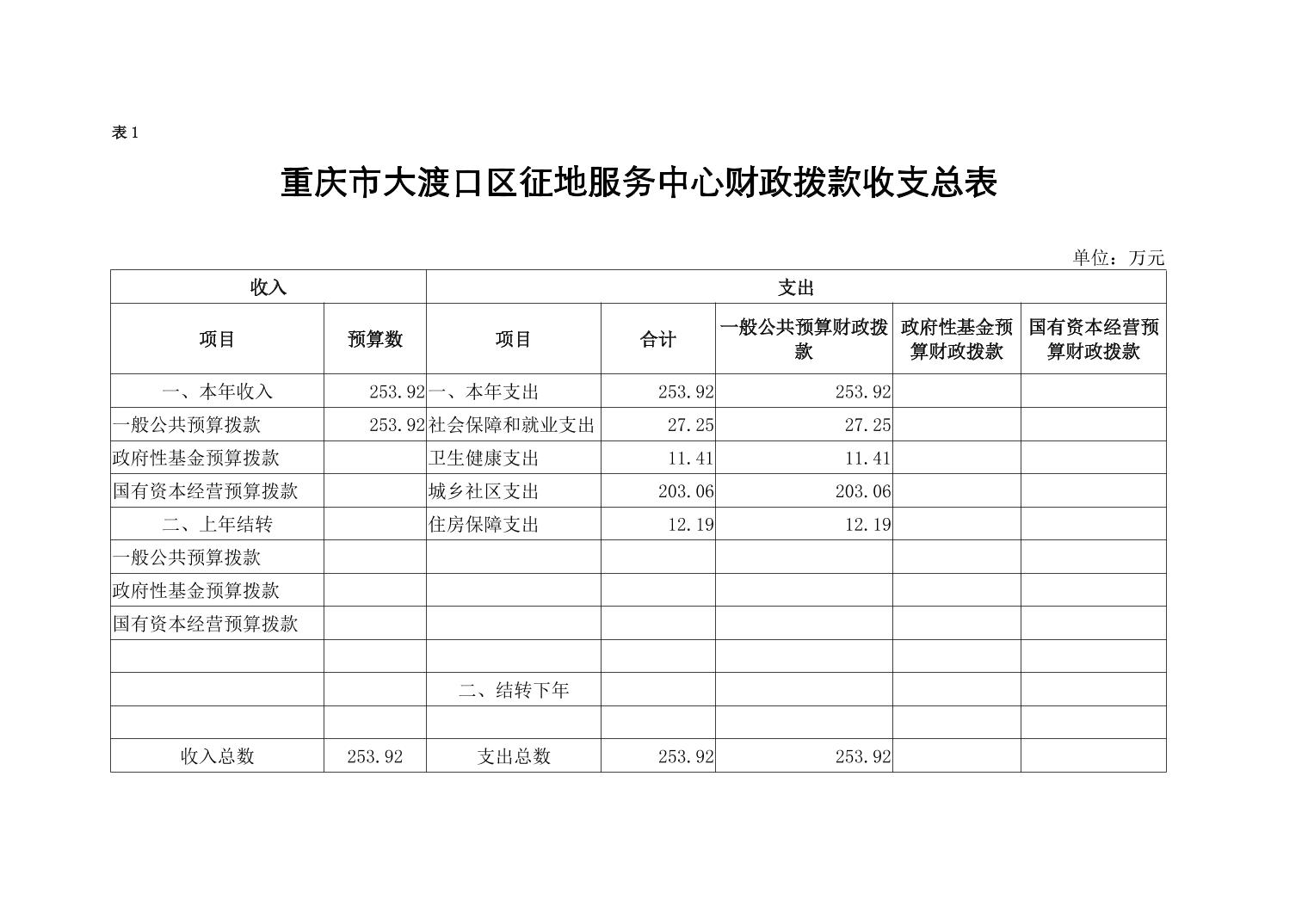 表 1

重庆市大渡口区征地服务中心财政拨款收支总表

单位：万元

| 收入 | | 支出 | | | | |
|---|---|---|---|---|---|---|
| 项目 | 预算数 | 项目 | 合计 | 一般公共预算财政拨款 | 政府性基金预算财政拨款 | 国有资本经营预算财政拨款 |
| 一、本年收入 | 253.92 | 一、本年支出 | 253.92 | 253.92 | | |
| 一般公共预算拨款 | 253.92 | 社会保障和就业支出 | 27.25 | 27.25 | | |
| 政府性基金预算拨款 | | 卫生健康支出 | 11.41 | 11.41 | | |
| 国有资本经营预算拨款 | | 城乡社区支出 | 203.06 | 203.06 | | |
| 二、上年结转 | | 住房保障支出 | 12.19 | 12.19 | | |
| 一般公共预算拨款 | | | | | | |
| 政府性基金预算拨款 | | | | | | |
| 国有资本经营预算拨款 | | | | | | |
| | | | | | | |
| | | 二、结转下年 | | | | |
| | | | | | | |
| 收入总数 | 253.92 | 支出总数 | 253.92 | 253.92 | | |